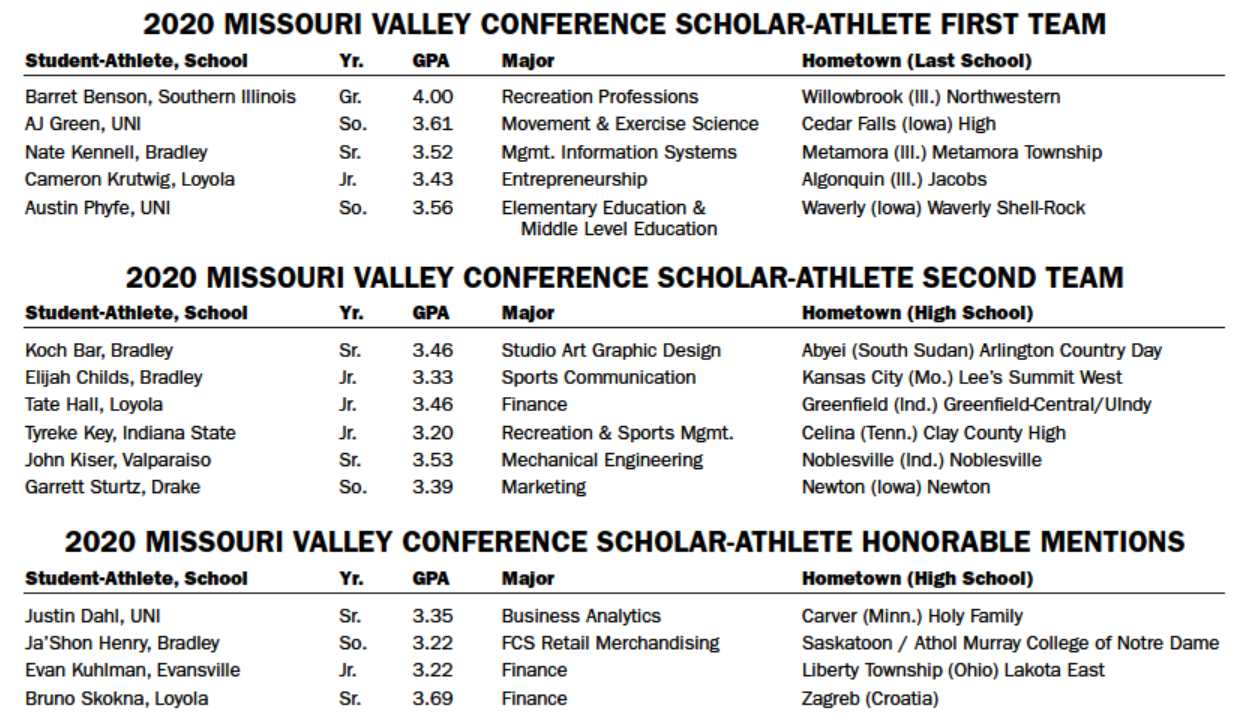 2020 MISSOURI VALLEY CONFERENCE SCHOLAR-ATHLETE FIRST TEAM

| Student-Athlete, School | Yr. | GPA | Major | Hometown (Last School) |
|---|---|---|---|---|
| Barret Benson, Southern Illinois | Gr. | 4.00 | Recreation Professions | Willowbrook (Ill.) Northwestern |
| AJ Green, UNI | So. | 3.61 | Movement & Exercise Science | Cedar Falls (Iowa) High |
| Nate Kennell, Bradley | Sr. | 3.52 | Mgmt. Information Systems | Metamora (Ill.) Metamora Township |
| Cameron Krutwig, Loyola | Jr. | 3.43 | Entrepreneurship | Algonquin (Ill.) Jacobs |
| Austin Phyfe, UNI | So. | 3.56 | Elementary Education & Middle Level Education | Waverly (Iowa) Waverly Shell-Rock |

2020 MISSOURI VALLEY CONFERENCE SCHOLAR-ATHLETE SECOND TEAM

| Student-Athlete, School | Yr. | GPA | Major | Hometown (High School) |
|---|---|---|---|---|
| Koch Bar, Bradley | Sr. | 3.46 | Studio Art Graphic Design | Abyei (South Sudan) Arlington Country Day |
| Elijah Childs, Bradley | Jr. | 3.33 | Sports Communication | Kansas City (Mo.) Lee's Summit West |
| Tate Hall, Loyola | Jr. | 3.46 | Finance | Greenfield (Ind.) Greenfield-Central/UIndy |
| Tyreke Key, Indiana State | Jr. | 3.20 | Recreation & Sports Mgmt. | Celina (Tenn.) Clay County High |
| John Kiser, Valparaiso | Sr. | 3.53 | Mechanical Engineering | Noblesville (Ind.) Noblesville |
| Garrett Sturtz, Drake | So. | 3.39 | Marketing | Newton (Iowa) Newton |

2020 MISSOURI VALLEY CONFERENCE SCHOLAR-ATHLETE HONORABLE MENTIONS

| Student-Athlete, School | Yr. | GPA | Major | Hometown (High School) |
|---|---|---|---|---|
| Justin Dahl, UNI | Sr. | 3.35 | Business Analytics | Carver (Minn.) Holy Family |
| Ja'Shon Henry, Bradley | So. | 3.22 | FCS Retail Merchandising | Saskatoon / Athol Murray College of Notre Dame |
| Evan Kuhlman, Evansville | Jr. | 3.22 | Finance | Liberty Township (Ohio) Lakota East |
| Bruno Skokna, Loyola | Sr. | 3.69 | Finance | Zagreb (Croatia) |